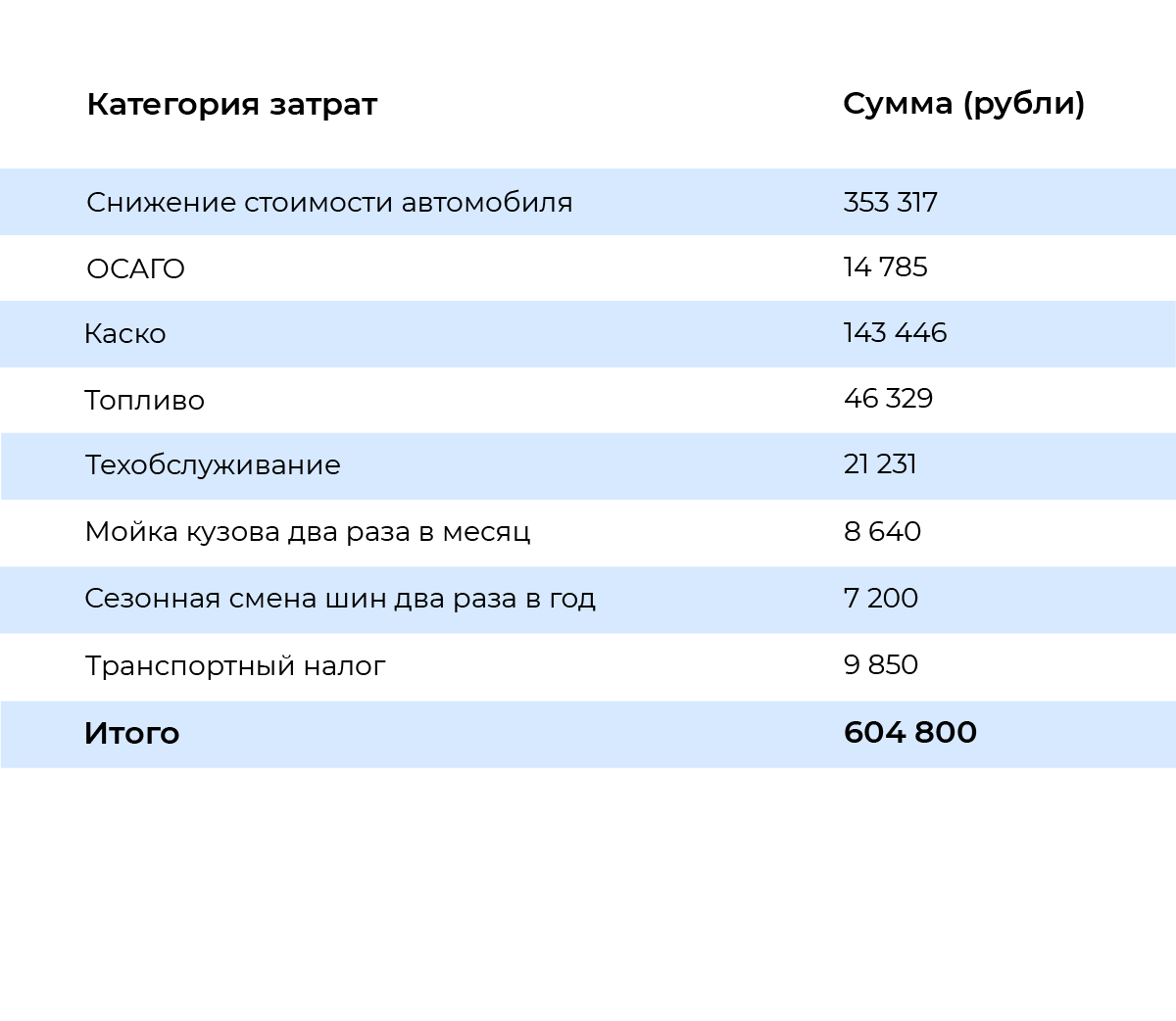 | Категория затрат | Сумма (рубли) |
|---|---|
| Снижение стоимости автомобиля | 353 317 |
| ОСАГО | 14 785 |
| Каско | 143 446 |
| Топливо | 46 329 |
| Техобслуживание | 21 231 |
| Мойка кузова два раза в месяц | 8 640 |
| Сезонная смена шин два раза в год | 7 200 |
| Транспортный налог | 9 850 |
| **Итого** | **604 800** |